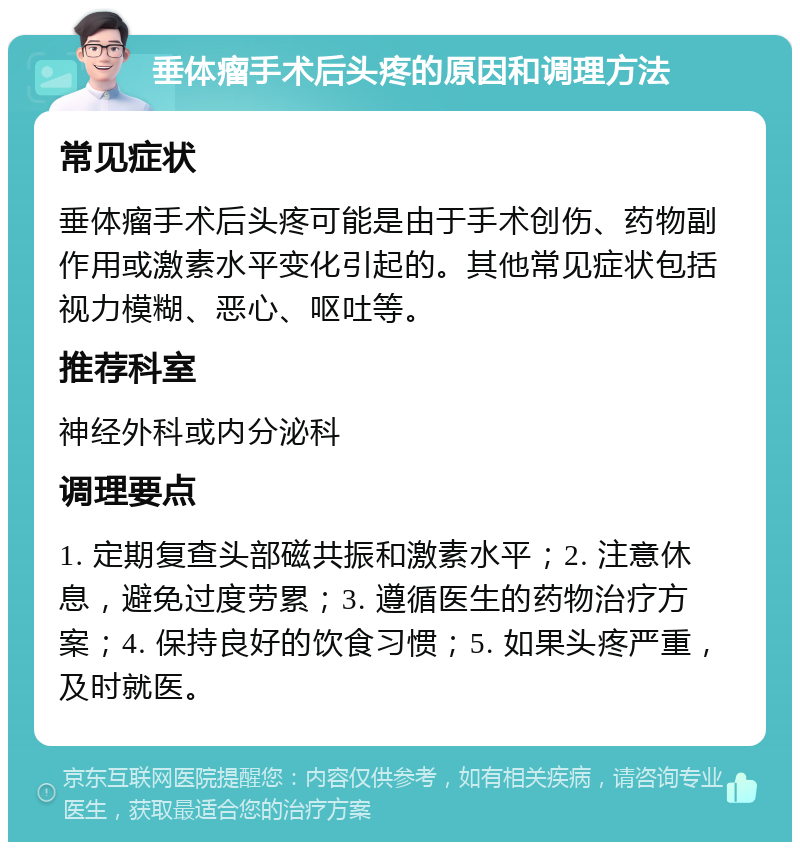 垂体瘤手术后头疼的原因和调理方法

常见症状

垂体瘤手术后头疼可能是由于手术创伤、药物副作用或激素水平变化引起的。其他常见症状包括视力模糊、恶心、呕吐等。

推荐科室

神经外科或内分泌科

调理要点

1. 定期复查头部磁共振和激素水平；2. 注意休息，避免过度劳累；3. 遵循医生的药物治疗方案；4. 保持良好的饮食习惯；5. 如果头疼严重，及时就医。

京东互联网医院提醒您：内容仅供参考，如有相关疾病，请咨询专业医生，获取最适合您的治疗方案